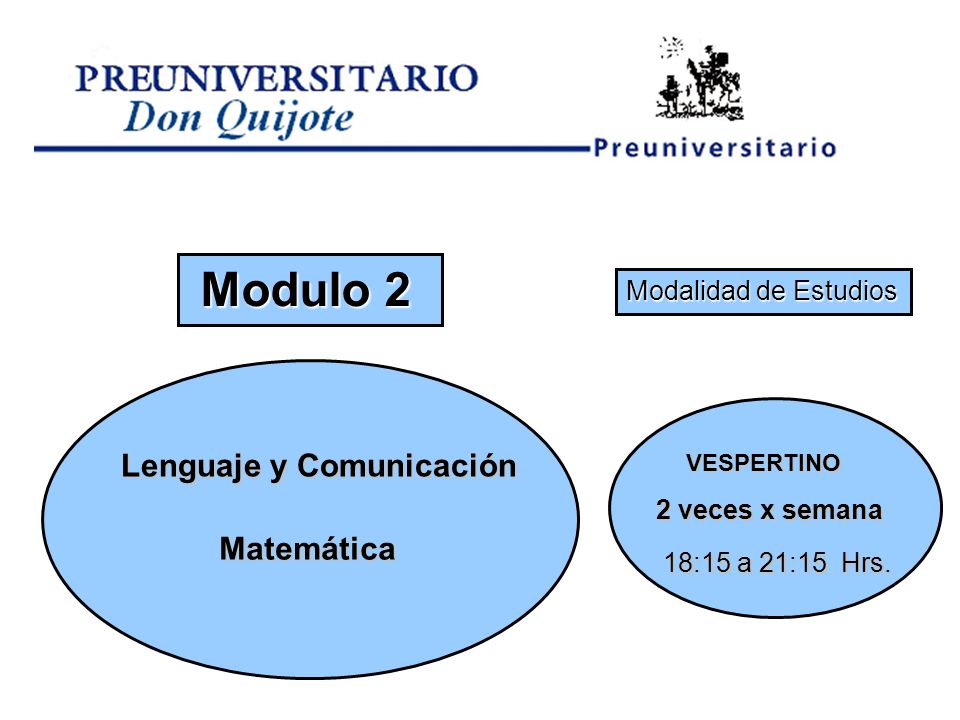 PREUNIVERSITARIO
Don Quijote

Preuniversitario

Modulo 2

Modalidad de Estudios

Lenguaje y Comunicación

Matemática

VESPERTINO

2 veces x semana

18:15 a 21:15 Hrs.